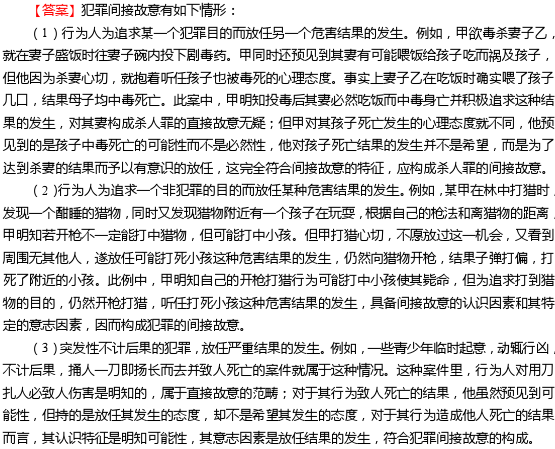 【答案】犯罪间接故意有如下情形：

（1）行为人为追求某一个犯罪目的而放任另一个危害结果的发生。例如，甲欲毒杀妻子乙，就在妻子盛饭时往妻子碗内投下剧毒药。甲同时还预见到其妻有可能喂饭给孩子吃而祸及孩子，但他因为杀妻心切，就抱着听任孩子也被毒死的心理态度。事实上妻子乙在吃饭时确实喂了孩子几口，结果母子均中毒死亡。此案中，甲明知投毒后其妻必然吃饭而中毒身亡并积极追求这种结果的发生，对其妻构成杀人罪的直接故意无疑；但甲对其孩子死亡发生的心理态度就不同，他预见到的是孩子中毒死亡的可能性而不是必然性，他对孩子死亡结果的发生并不是希望，而是为了达到杀妻的结果而予以有意识的放任，这完全符合间接故意的特征，应构成杀人罪的间接故意。

（2）行为人为追求一个非犯罪的目的而放任某种危害结果的发生。例如，某甲在林中打猎时，发现一个酣睡的猎物，同时又发现猎物附近有一个孩子在玩耍，根据自己的枪法和离猎物的距离，甲明知若开枪不一定能打中猎物，但可能打中小孩。但甲打猎心切，不愿放过这一机会，又看到周围无其他人，遂放任可能打死小孩这种危害结果的发生，仍然向猎物开枪，结果子弹打偏，打死了附近的小孩。此例中，甲明知自己的开枪打猎行为可能打中小孩使其毙命，但为追求打到猎物的目的，仍然开枪打猎，听任打死小孩这种危害结果的发生，具备间接故意的认识因素和其特定的意志因素，因而构成犯罪的间接故意。

（3）突发性不计后果的犯罪，放任严重结果的发生。例如，一些青少年临时起意，动辄行凶，不计后果，捅人一刀即扬长而去并致人死亡的案件就属于这种情况。这种案件里，行为人对用刀扎人必致人伤害是明知的，属于直接故意的范畴；对于其行为致人死亡的结果，他虽然预见到可能性，但持的是放任其发生的态度，却不是希望其发生的态度，对于其行为造成他人死亡的结果而言，其认识特征是明知可能性，其意志因素是放任结果的发生，符合犯罪间接故意的构成。